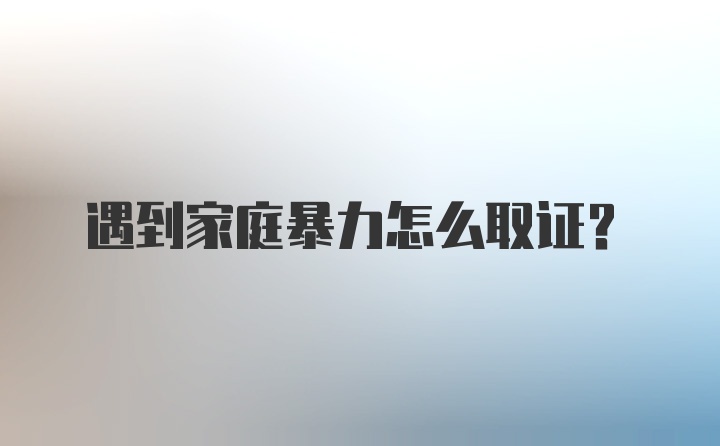 遇到家庭暴力怎么取证?